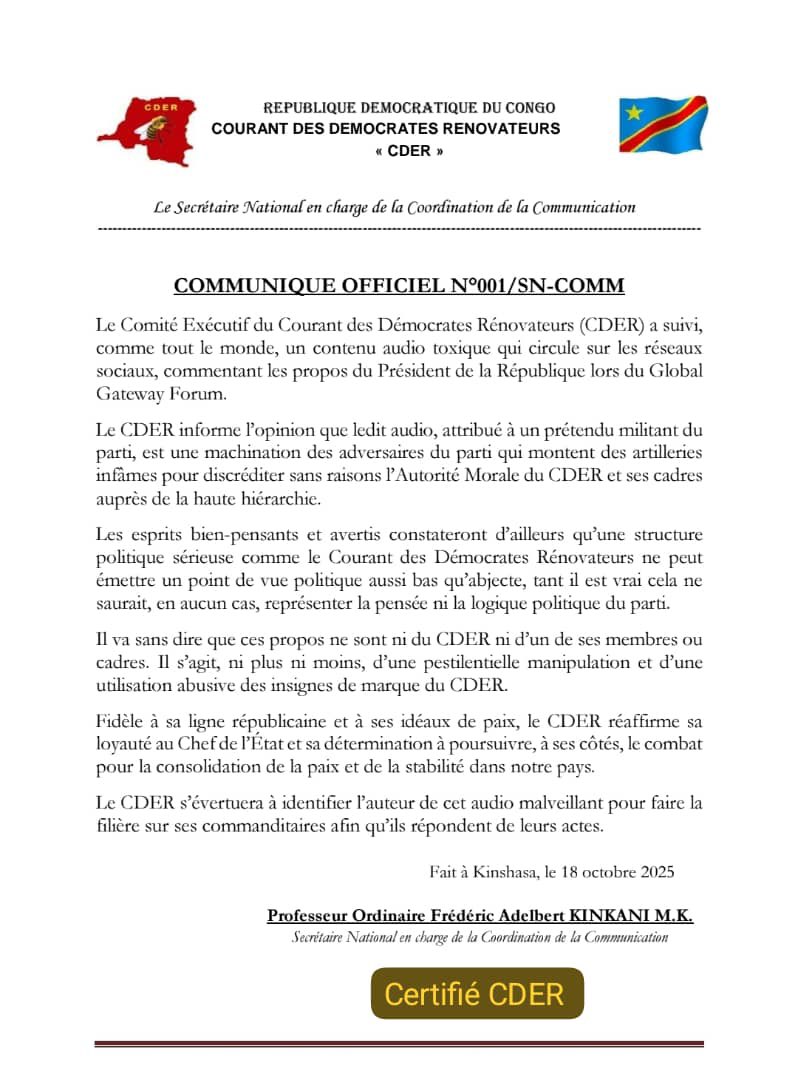 CDER

REPUBLIQUE DEMOCRATIQUE DU CONGO
COURANT DES DEMOCRATES RENOVATEURS
« CDER »

Le Secrétaire National en charge de la Coordination de la Communication

COMMUNIQUE OFFICIEL N°001/SN-COMM

Le Comité Exécutif du Courant des Démocrates Rénovateurs (CDER) a suivi, comme tout le monde, un contenu audio toxique qui circule sur les réseaux sociaux, commentant les propos du Président de la République lors du Global Gateway Forum.

Le CDER informe l'opinion que ledit audio, attribué à un prétendu militant du parti, est une machination des adversaires du parti qui montent des artilleries infâmes pour discréditer sans raisons l'Autorité Morale du CDER et ses cadres auprès de la haute hiérarchie.

Les esprits bien-pensants et avertis constateront d'ailleurs qu'une structure politique sérieuse comme le Courant des Démocrates Rénovateurs ne peut émettre un point de vue politique aussi bas qu'abjecte, tant il est vrai cela ne saurait, en aucun cas, représenter la pensée ni la logique politique du parti.

Il va sans dire que ces propos ne sont ni du CDER ni d'un de ses membres ou cadres. Il s'agit, ni plus ni moins, d'une pestilentielle manipulation et d'une utilisation abusive des insignes de marque du CDER.

Fidèle à sa ligne républicaine et à ses idéaux de paix, le CDER réaffirme sa loyauté au Chef de l'État et sa détermination à poursuivre, à ses côtés, le combat pour la consolidation de la paix et de la stabilité dans notre pays.

Le CDER s'évertuera à identifier l'auteur de cet audio malveillant pour faire la filière sur ses commanditaires afin qu'ils répondent de leurs actes.

Fait à Kinshasa, le 18 octobre 2025

Professeur Ordinaire Frédéric Adelbert KINKANI M.K.
Secrétaire National en charge de la Coordination de la Communication

Certifié CDER